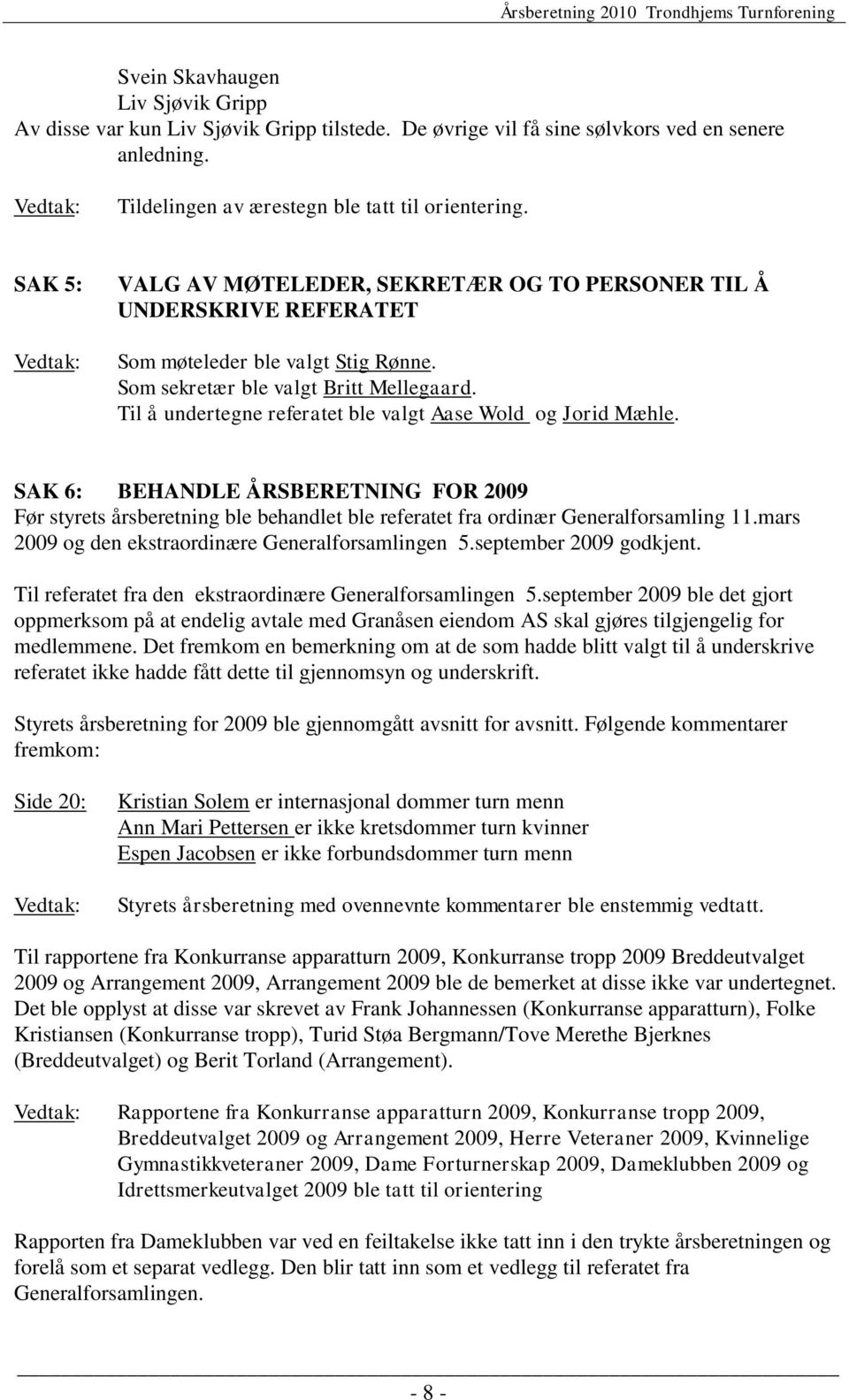 Årsberetning 2010 Trondhjems Turnforening

Svein Skavhaugen
Liv Sjøvik Gripp
Av disse var kun Liv Sjøvik Gripp tilstede. De øvrige vil få sine sølvkors ved en senere anledning.

Vedtak: Tildelingen av ærestegn ble tatt til orientering.

SAK 5: VALG AV MØTELEDER, SEKRETÆR OG TO PERSONER TIL Å UNDERSKRIVE REFERATET

Vedtak: Som møteleder ble valgt Stig Rønne.
Som sekretær ble valgt Britt Mellegaard.
Til å undertegne referatet ble valgt Aase Wold og Jorid Mæhle.

SAK 6: BEHANDLE ÅRSBERETNING FOR 2009
Før styrets årsberetning ble behandlet ble referatet fra ordinær Generalforsamling 11.mars 2009 og den ekstraordinære Generalforsamlingen 5.september 2009 godkjent.

Til referatet fra den ekstraordinære Generalforsamlingen 5.september 2009 ble det gjort oppmerksom på at endelig avtale med Granåsen eiendom AS skal gjøres tilgjengelig for medlemmene. Det fremkom en bemerkning om at de som hadde blitt valgt til å underskrive referatet ikke hadde fått dette til gjennomsyn og underskrift.

Styrets årsberetning for 2009 ble gjennomgått avsnitt for avsnitt. Følgende kommentarer fremkom:

Side 20: Kristian Solem er internasjonal dommer turn menn
Ann Mari Pettersen er ikke kretsdommer turn kvinner
Espen Jacobsen er ikke forbundsdommer turn menn

Vedtak: Styrets årsberetning med ovennevnte kommentarer ble enstemmig vedtatt.

Til rapportene fra Konkurranse apparatturn 2009, Konkurranse tropp 2009 Breddeutvalget 2009 og Arrangement 2009, Arrangement 2009 ble de bemerket at disse ikke var undertegnet. Det ble opplyst at disse var skrevet av Frank Johannessen (Konkurranse apparatturn), Folke Kristiansen (Konkurranse tropp), Turid Støa Bergmann/Tove Merethe Bjerknes (Breddeutvalget) og Berit Torland (Arrangement).

Vedtak: Rapportene fra Konkurranse apparatturn 2009, Konkurranse tropp 2009, Breddeutvalget 2009 og Arrangement 2009, Herre Veteraner 2009, Kvinnelige Gymnastikkveteraner 2009, Dame Forturnerskap 2009, Dameklubben 2009 og Idrettsmerkeutvalget 2009 ble tatt til orientering

Rapporten fra Dameklubben var ved en feiltakelse ikke tatt inn i den trykte årsberetningen og forelå som et separat vedlegg. Den blir tatt inn som et vedlegg til referatet fra Generalforsamlingen.

- 8 -